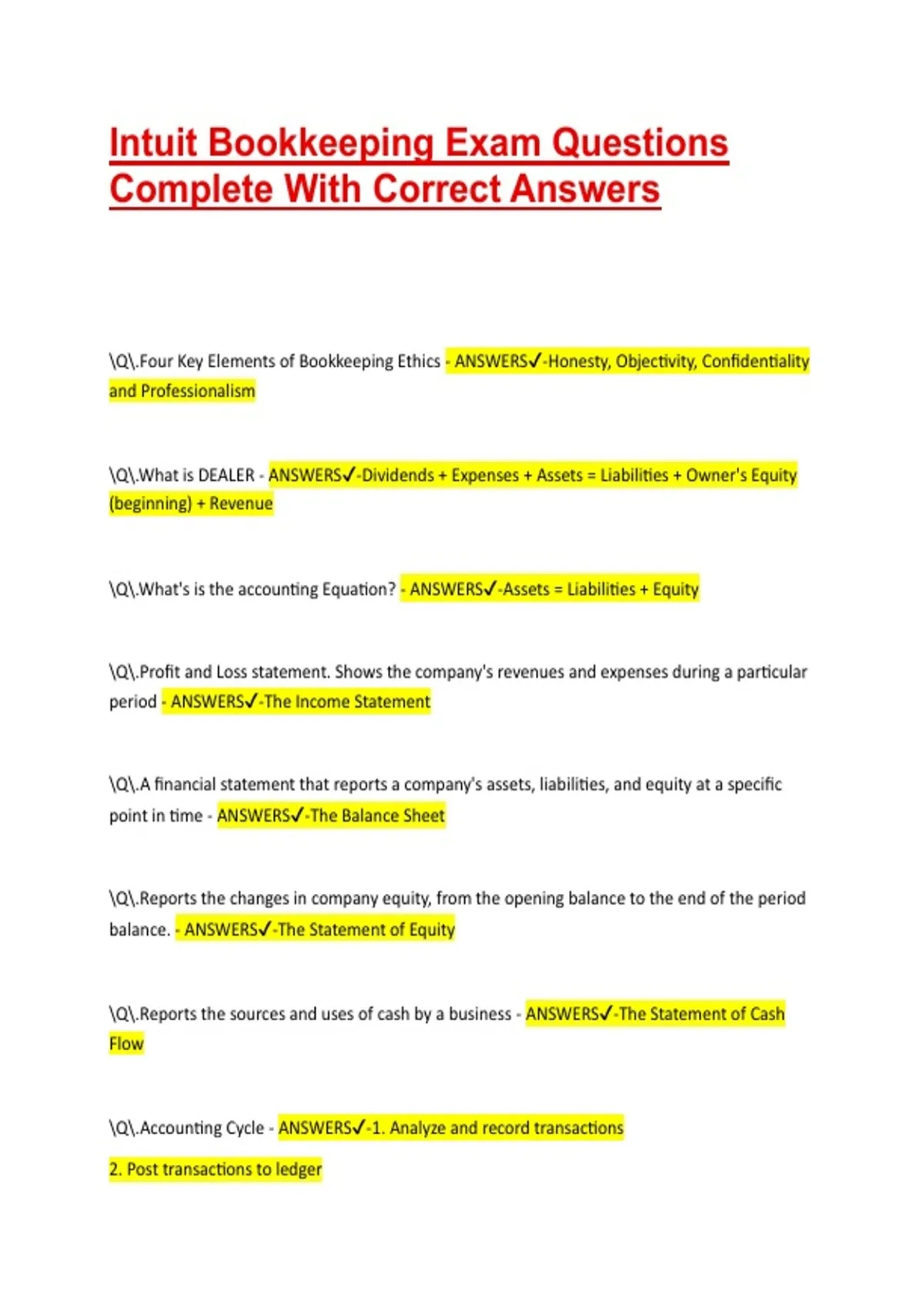 Intuit Bookkeeping Exam Questions Complete With Correct Answers

\Q\.Four Key Elements of Bookkeeping Ethics - ANSWERS✓-Honesty, Objectivity, Confidentiality and Professionalism

\Q\.What is DEALER - ANSWERS✓-Dividends + Expenses + Assets = Liabilities + Owner's Equity (beginning) + Revenue

\Q\.What's is the accounting Equation? - ANSWERS✓-Assets = Liabilities + Equity

\Q\.Profit and Loss statement. Shows the company's revenues and expenses during a particular period - ANSWERS✓-The Income Statement

\Q\.A financial statement that reports a company's assets, liabilities, and equity at a specific point in time - ANSWERS✓-The Balance Sheet

\Q\.Reports the changes in company equity, from the opening balance to the end of the period balance. - ANSWERS✓-The Statement of Equity

\Q\.Reports the sources and uses of cash by a business - ANSWERS✓-The Statement of Cash Flow

\Q\.Accounting Cycle - ANSWERS✓-1. Analyze and record transactions

2. Post transactions to ledger